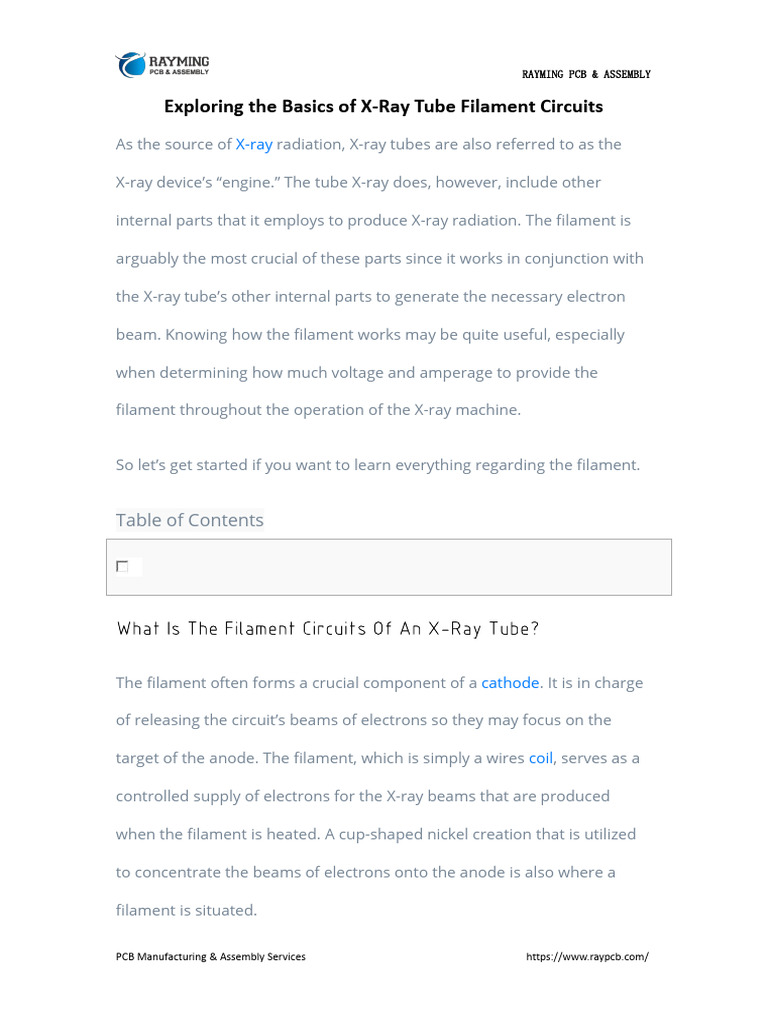 RAYMING
PCB & ASSEMBLY

RAYMING PCB & ASSEMBLY

Exploring the Basics of X-Ray Tube Filament Circuits

As the source of X-ray radiation, X-ray tubes are also referred to as the X-ray device's "engine." The tube X-ray does, however, include other internal parts that it employs to produce X-ray radiation. The filament is arguably the most crucial of these parts since it works in conjunction with the X-ray tube's other internal parts to generate the necessary electron beam. Knowing how the filament works may be quite useful, especially when determining how much voltage and amperage to provide the filament throughout the operation of the X-ray machine.

So let's get started if you want to learn everything regarding the filament.

Table of Contents

What Is The Filament Circuits Of An X-Ray Tube?

The filament often forms a crucial component of a cathode. It is in charge of releasing the circuit's beams of electrons so they may focus on the target of the anode. The filament, which is simply a wires coil, serves as a controlled supply of electrons for the X-ray beams that are produced when the filament is heated. A cup-shaped nickel creation that is utilized to concentrate the beams of electrons onto the anode is also where a filament is situated.

PCB Manufacturing & Assembly Services

https://www.raypcb.com/